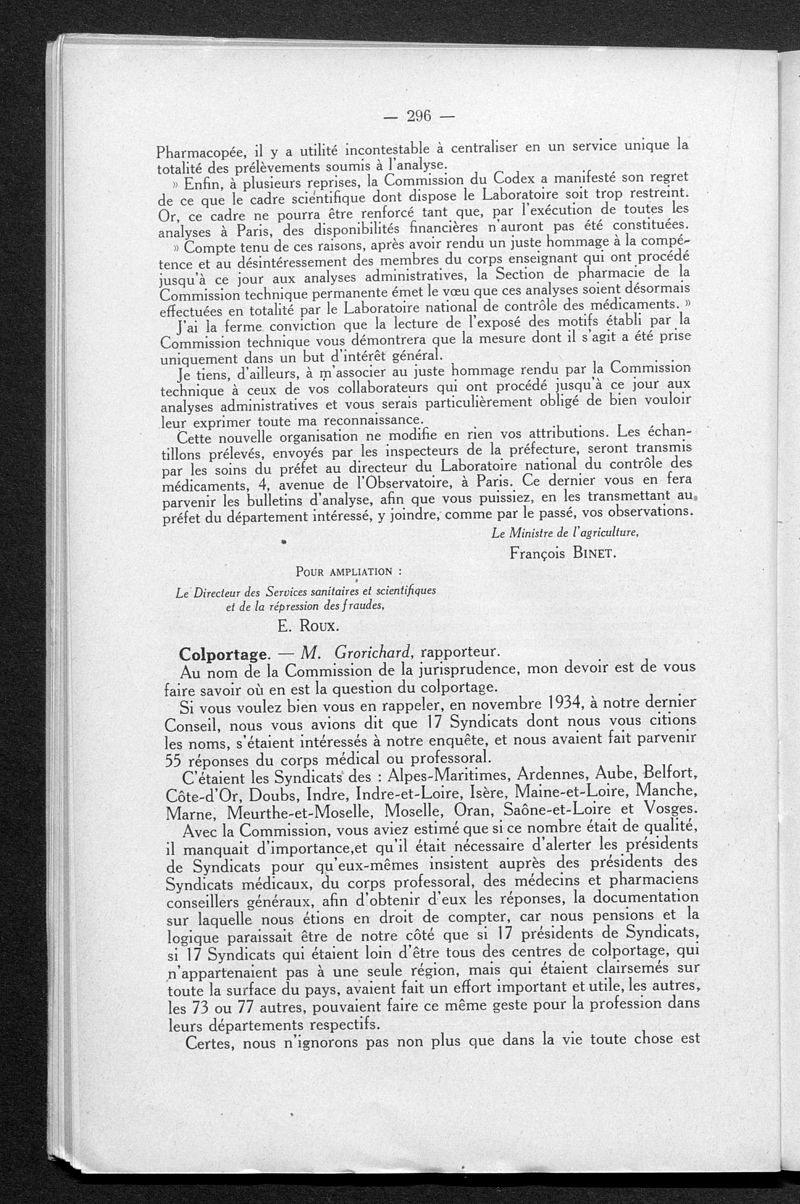 — 296 —

Pharmacopée, il y a utilité incontestable à centraliser en un service unique la totalité des prélèvements soumis à l'analyse.

» Enfin, à plusieurs reprises, la Commission du Codex a manifesté son regret de ce que le cadre scientifique dont dispose le Laboratoire soit trop restreint. Or, ce cadre ne pourra être renforcé tant que, par l'exécution de toutes les analyses à Paris, des disponibilités financières n'auront pas été constituées.

» Compte tenu de ces raisons, après avoir rendu un juste hommage à la compétence et au désintéressement des membres du corps enseignant qui ont procédé jusqu'à ce jour aux analyses administratives, la Section de pharmacie de la Commission technique permanente émet le vœu que ces analyses soient désormais effectuées en totalité par le Laboratoire national de contrôle des médicaments. »

J'ai la ferme conviction que la lecture de l'exposé des motifs établi par la Commission technique vous démontrera que la mesure dont il s'agit a été prise uniquement dans un but d'intérêt général.

Je tiens, d'ailleurs, à m'associer au juste hommage rendu par la Commission technique à ceux de vos collaborateurs qui ont procédé jusqu'à ce jour aux analyses administratives et vous serais particulièrement obligé de bien vouloir leur exprimer toute ma reconnaissance.

Cette nouvelle organisation ne modifie en rien vos attributions. Les échantillons prélevés, envoyés par les inspecteurs de la préfecture, seront transmis par les soins du préfet au directeur du Laboratoire national du contrôle des médicaments, 4, avenue de l'Observatoire, à Paris. Ce dernier vous en fera parvenir les bulletins d'analyse, afin que vous puissiez, en les transmettant au préfet du département intéressé, y joindre, comme par le passé, vos observations.

Le Ministre de l'agriculture,
François BINET.

POUR AMPLIATION :
Le Directeur des Services sanitaires et scientifiques et de la répression des fraudes,
E. ROUX.

Colportage. — M. Grorichard, rapporteur.

Au nom de la Commission de la jurisprudence, mon devoir est de vous faire savoir où en est la question du colportage.

Si vous voulez bien vous en rappeler, en novembre 1934, à notre dernier Conseil, nous vous avions dit que 17 Syndicats dont nous vous citions les noms, s'étaient intéressés à notre enquête, et nous avaient fait parvenir 55 réponses du corps médical ou professoral.

C'étaient les Syndicats des : Alpes-Maritimes, Ardennes, Aube, Belfort, Côte-d'Or, Doubs, Indre, Indre-et-Loire, Isère, Maine-et-Loire, Manche, Marne, Meurthe-et-Moselle, Moselle, Oran, Saône-et-Loire et Vosges.

Avec la Commission, vous aviez estimé que si ce nombre était de qualité, il manquait d'importance,et qu'il était nécessaire d'alerter les présidents de Syndicats pour qu'eux-mêmes insistent auprès des présidents des Syndicats médicaux, du corps professoral, des médecins et pharmaciens conseillers généraux, afin d'obtenir d'eux les réponses, la documentation sur laquelle nous étions en droit de compter, car nous pensions et la logique paraissait être de notre côté que si 17 présidents de Syndicats, si 17 Syndicats qui étaient loin d'être tous des centres de colportage, qui n'appartenaient pas à une seule région, mais qui étaient clairsemés sur toute la surface du pays, avaient fait un effort important et utile, les autres, les 73 ou 77 autres, pouvaient faire ce même geste pour la profession dans leurs départements respectifs.

Certes, nous n'ignorons pas non plus que dans la vie toute chose est